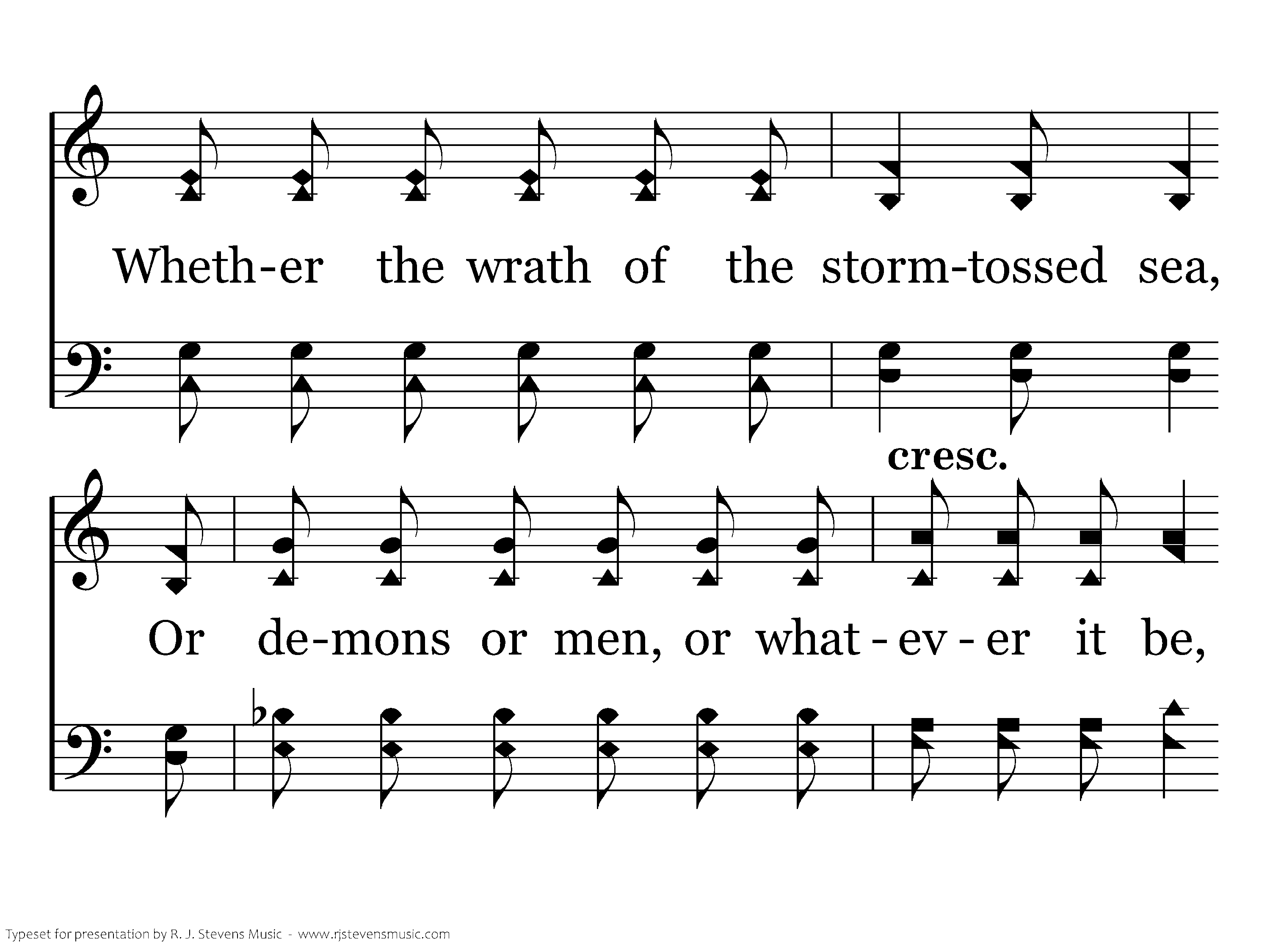 Wheth-er the wrath of the storm-tossed sea,

cresc.

Or de-mons or men, or what-ev-er it be,

Typeset for presentation by R. J. Stevens Music - www.rjstevensmusic.com